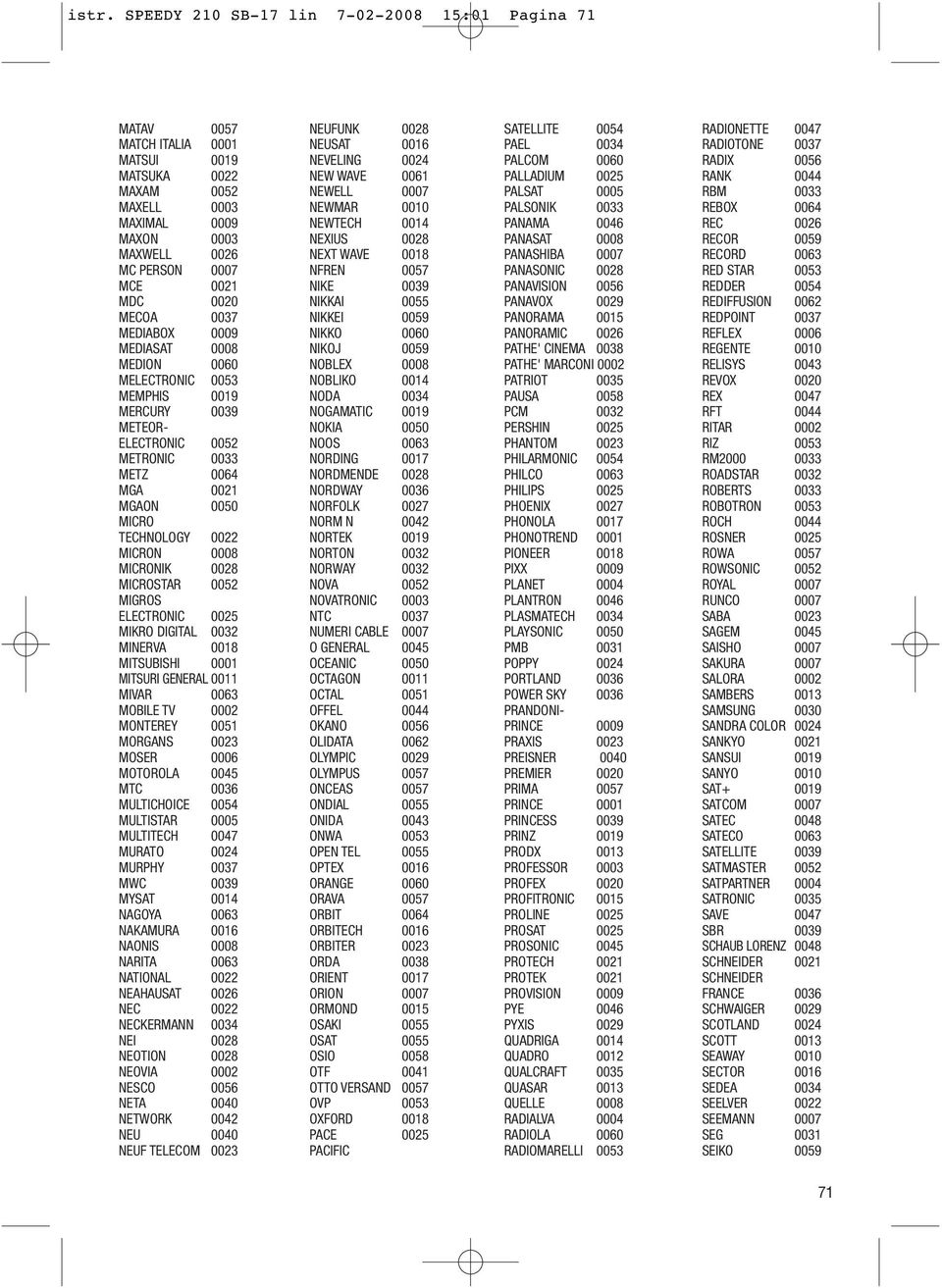 istr. SPEEDY 210 SB-17 lin 7-02-2008 15:01 Pagina 71

MATAV 0057
MATCH ITALIA 0001
MATSUI 0019
MATSUKA 0022
MAXAM 0052
MAXELL 0003
MAXIMAL 0009
MAXON 0003
MAXWELL 0026
MC PERSON 0007
MCE 0021
MDC 0020
MECOA 0037
MEDIABOX 0009
MEDIASAT 0008
MEDION 0060
MELECTRONIC 0053
MEMPHIS 0019
MERCURY 0039
METEOR-ELECTRONIC 0052
METRONIC 0033
METZ 0064
MGA 0021
MGAON 0050
MICRO TECHNOLOGY 0022
MICRON 0008
MICRONIK 0028
MICROSTAR 0052
MIGROS ELECTRONIC 0025
MIKRO DIGITAL 0032
MINERVA 0018
MITSUBISHI 0001
MITSURI GENERAL 0011
MIVAR 0063
MOBILE TV 0002
MONTEREY 0051
MORGANS 0023
MOSER 0006
MOTOROLA 0045
MTC 0036
MULTICHOICE 0054
MULTISTAR 0005
MULTITECH 0047
MURATO 0024
MURPHY 0037
MWC 0039
MYSAT 0014
NAGOYA 0063
NAKAMURA 0016
NAONIS 0008
NARITA 0063
NATIONAL 0022
NEAHAUSAT 0026
NEC 0022
NECKERMANN 0034
NEI 0028
NEOTION 0028
NEOVIA 0002
NESCO 0056
NETA 0040
NETWORK 0042
NEU 0040
NEUF TELECOM 0023

NEUFUNK 0028
NEUSAT 0016
NEVELING 0024
NEW WAVE 0061
NEWELL 0007
NEWMAR 0010
NEWTECH 0014
NEXIUS 0028
NEXT WAVE 0018
NFREN 0057
NIKE 0039
NIKKAI 0055
NIKKEI 0059
NIKKO 0060
NIKOJ 0059
NOBLEX 0008
NOBLIKO 0014
NODA 0034
NOGAMATIC 0019
NOKIA 0050
NOOS 0063
NORDING 0017
NORDMENDE 0028
NORDWAY 0036
NORFOLK 0027
NORM N 0042
NORTEK 0019
NORTON 0032
NORWAY 0032
NOVA 0052
NOVATRONIC 0003
NTC 0037
NUMERI CABLE 0007
O GENERAL 0045
OCEANIC 0050
OCTAGON 0011
OCTAL 0051
OFFEL 0044
OKANO 0056
OLIDATA 0062
OLYMPIC 0029
OLYMPUS 0057
ONCEAS 0057
ONDIAL 0055
ONIDA 0043
ONWA 0053
OPEN TEL 0055
OPTEX 0016
ORANGE 0060
ORAVA 0057
ORBIT 0064
ORBITECH 0016
ORBITER 0023
ORDA 0038
ORIENT 0017
ORION 0007
ORMOND 0015
OSAKI 0055
OSAT 0055
OSIO 0058
OTF 0041
OTTO VERSAND 0057
OVP 0053
OXFORD 0018
PACE 0025
PACIFIC

SATELLITE 0054
PAEL 0034
PALCOM 0060
PALLADIUM 0025
PALSAT 0005
PALSONIK 0033
PANAMA 0046
PANASAT 0008
PANASHIBA 0007
PANASONIC 0028
PANAVISION 0056
PANAVOX 0029
PANORAMA 0015
PANORAMIC 0026
PATHE' CINEMA 0038
PATHE' MARCONI 0002
PATRIOT 0035
PAUSA 0058
PCM 0032
PERSHIN 0025
PHANTOM 0023
PHILARMONIC 0054
PHILCO 0063
PHILIPS 0025
PHOENIX 0027
PHONOLA 0017
PHONOTREND 0001
PIONEER 0018
PIXX 0009
PLANET 0004
PLANTRON 0046
PLASMATECH 0034
PLAYSONIC 0050
PMB 0031
POPPY 0024
PORTLAND 0036
POWER SKY 0036
PRANDONI-PRINCE 0009
PRAXIS 0023
PREISNER 0040
PREMIER 0020
PRIMA 0057
PRINCE 0001
PRINCESS 0039
PRINZ 0019
PRODX 0013
PROFESSOR 0003
PROFEX 0020
PROFITRONIC 0015
PROLINE 0025
PROSAT 0025
PROSONIC 0045
PROTECH 0021
PROTEK 0021
PROVISION 0009
PYE 0046
PYXIS 0029
QUADRIGA 0014
QUADRO 0012
QUALCRAFT 0035
QUASAR 0013
QUELLE 0008
RADIALVA 0004
RADIOLA 0060
RADIOMARELLI 0053

RADIONETTE 0047
RADIOTONE 0037
RADIX 0056
RANK 0044
RBM 0033
REBOX 0064
REC 0026
RECOR 0059
RECORD 0063
RED STAR 0053
REDDER 0054
REDIFFUSION 0062
REDPOINT 0037
REFLEX 0006
REGENTE 0010
RELISYS 0043
REVOX 0020
REX 0047
RFT 0044
RITAR 0002
RIZ 0053
RM2000 0033
ROADSTAR 0032
ROBERTS 0033
ROBOTRON 0053
ROCH 0044
ROSNER 0025
ROWA 0057
ROWSONIC 0052
ROYAL 0007
RUNCO 0007
SABA 0023
SAGEM 0045
SAISHO 0007
SAKURA 0007
SALORA 0002
SAMBERS 0013
SAMSUNG 0030
SANDRA COLOR 0024
SANKYO 0021
SANSUI 0019
SANYO 0010
SAT+ 0019
SATCOM 0007
SATEC 0048
SATECO 0063
SATELLITE 0039
SATMASTER 0052
SATPARTNER 0004
SATRONIC 0035
SAVE 0047
SBR 0039
SCHAUB LORENZ 0048
SCHNEIDER 0021
SCHNEIDER FRANCE 0036
SCHWAIGER 0029
SCOTLAND 0024
SCOTT 0013
SEAWAY 0010
SECTOR 0016
SEDEA 0034
SEELVER 0022
SEEMANN 0007
SEG 0031
SEIKO 0059

71